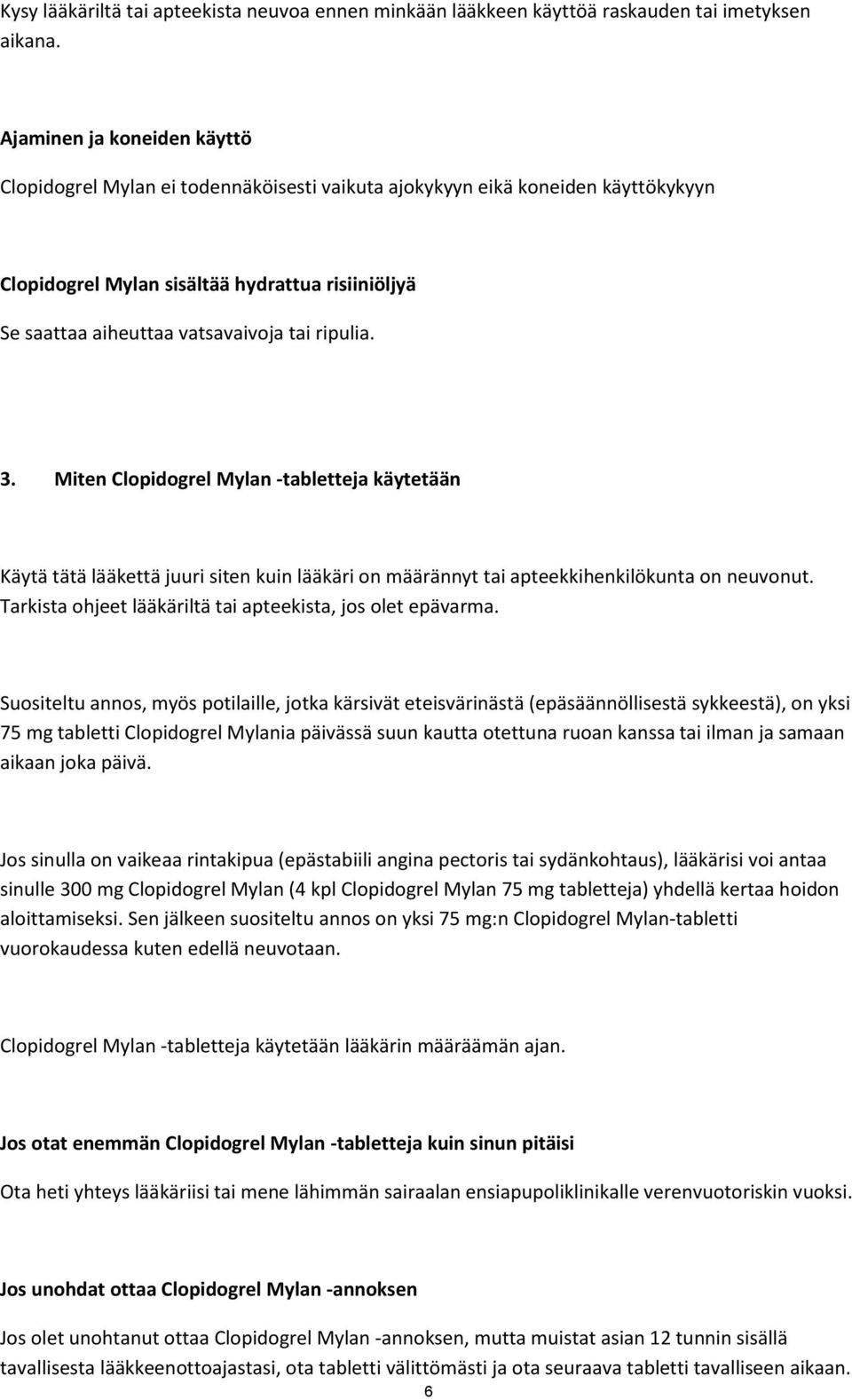 Kysy lääkäriltä tai apteekista neuvoa ennen minkään lääkkeen käyttöä raskauden tai imetyksen aikana.

Ajaminen ja koneiden käyttö

Clopidogrel Mylan ei todennäköisesti vaikuta ajokykyyn eikä koneiden käyttökykyyn

Clopidogrel Mylan sisältää hydrattua risiiniöljyä

Se saattaa aiheuttaa vatsavaivoja tai ripulia.

3. Miten Clopidogrel Mylan -tabletteja käytetään

Käytä tätä lääkettä juuri siten kuin lääkäri on määrännyt tai apteekkihenkilökunta on neuvonut. Tarkista ohjeet lääkäriltä tai apteekista, jos olet epävarma.

Suositeltu annos, myös potilaille, jotka kärsivät eteisvärinästä (epäsäännöllisestä sykkeestä), on yksi 75 mg tabletti Clopidogrel Mylania päivässä suun kautta otettuna ruoan kanssa tai ilman ja samaan aikaan joka päivä.

Jos sinulla on vaikeaa rintakipua (epästabiili angina pectoris tai sydänkohtaus), lääkärisi voi antaa sinulle 300 mg Clopidogrel Mylan (4 kpl Clopidogrel Mylan 75 mg tabletteja) yhdellä kertaa hoidon aloittamiseksi. Sen jälkeen suositeltu annos on yksi 75 mg:n Clopidogrel Mylan-tabletti vuorokaudessa kuten edellä neuvotaan.

Clopidogrel Mylan -tabletteja käytetään lääkärin määräämän ajan.

Jos otat enemmän Clopidogrel Mylan -tabletteja kuin sinun pitäisi

Ota heti yhteys lääkäriisi tai mene lähimmän sairaalan ensiapupoliklinikalle verenvuotoriskin vuoksi.

Jos unohdat ottaa Clopidogrel Mylan -annoksen

Jos olet unohtanut ottaa Clopidogrel Mylan -annoksen, mutta muistat asian 12 tunnin sisällä tavallisesta lääkkeenottoajastasi, ota tabletti välittömästi ja ota seuraava tabletti tavalliseen aikaan.

6